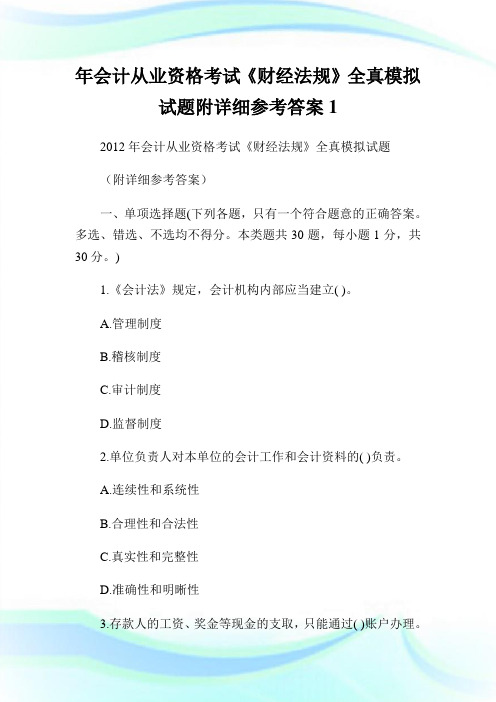 年会计从业资格考试《财经法规》全真模拟试题附详细参考答案 1

2012 年会计从业资格考试《财经法规》全真模拟试题

（附详细参考答案）

一、单项选择题(下列各题，只有一个符合题意的正确答案。多选、错选、不选均不得分。本类题共 30 题，每小题 1 分，共 30 分。)

1.《会计法》规定，会计机构内部应当建立( )。

A.管理制度

B.稽核制度

C.审计制度

D.监督制度

2.单位负责人对本单位的会计工作和会计资料的( )负责。

A.连续性和系统性

B.合理性和合法性

C.真实性和完整性

D.准确性和明晰性

3.存款人的工资、奖金等现金的支取，只能通过( )账户办理。